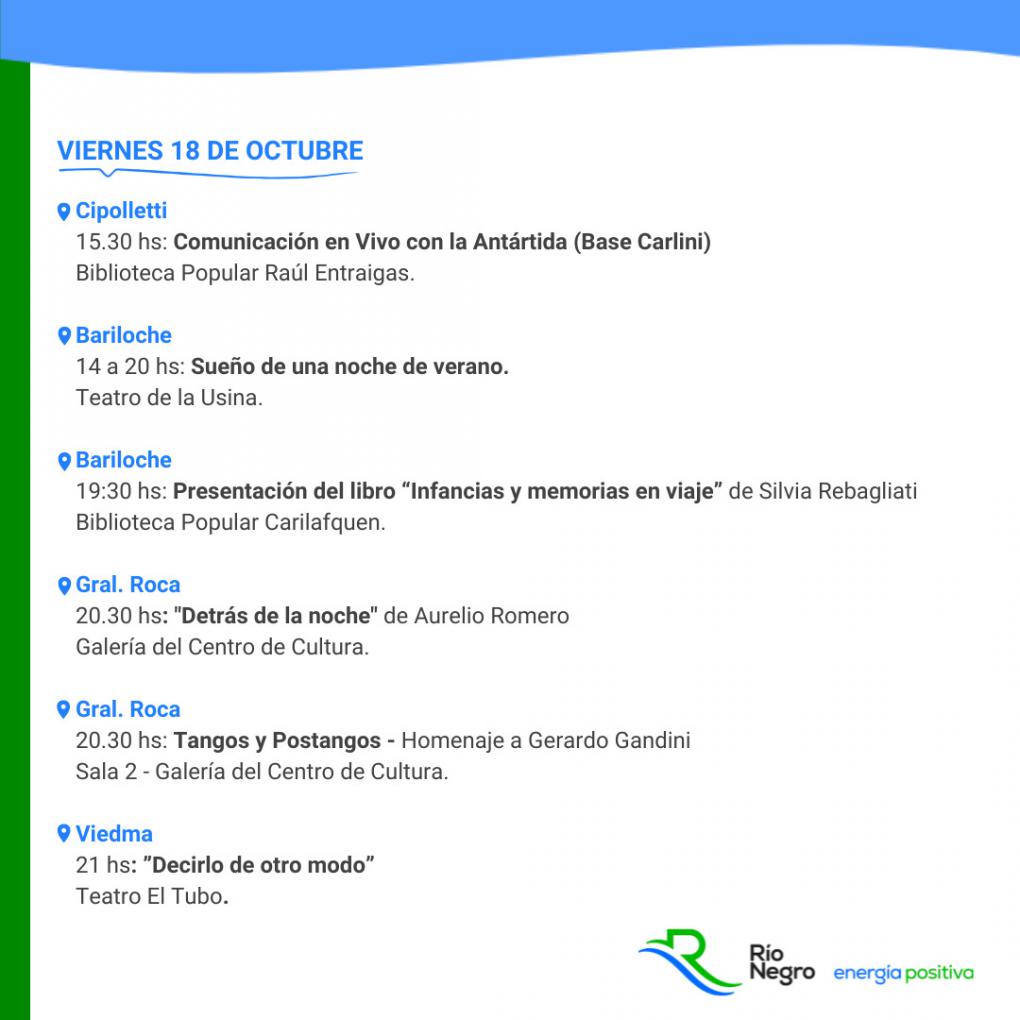 VIERNES 18 DE OCTUBRE

Cipolletti
15.30 hs: Comunicación en Vivo con la Antártida (Base Carlini)
Biblioteca Popular Raúl Entraigas.

Bariloche
14 a 20 hs: Sueño de una noche de verano.
Teatro de la Usina.

Bariloche
19:30 hs: Presentación del libro “Infancias y memorias en viaje” de Silvia Rebagliati
Biblioteca Popular Carilafquen.

Gral. Roca
20.30 hs: "Detrás de la noche" de Aurelio Romero
Galería del Centro de Cultura.

Gral. Roca
20.30 hs: Tangos y Postangos - Homenaje a Gerardo Gandini
Sala 2 - Galería del Centro de Cultura.

Viedma
21 hs: ”Decirlo de otro modo”
Teatro El Tubo.

Río Negro energía positiva